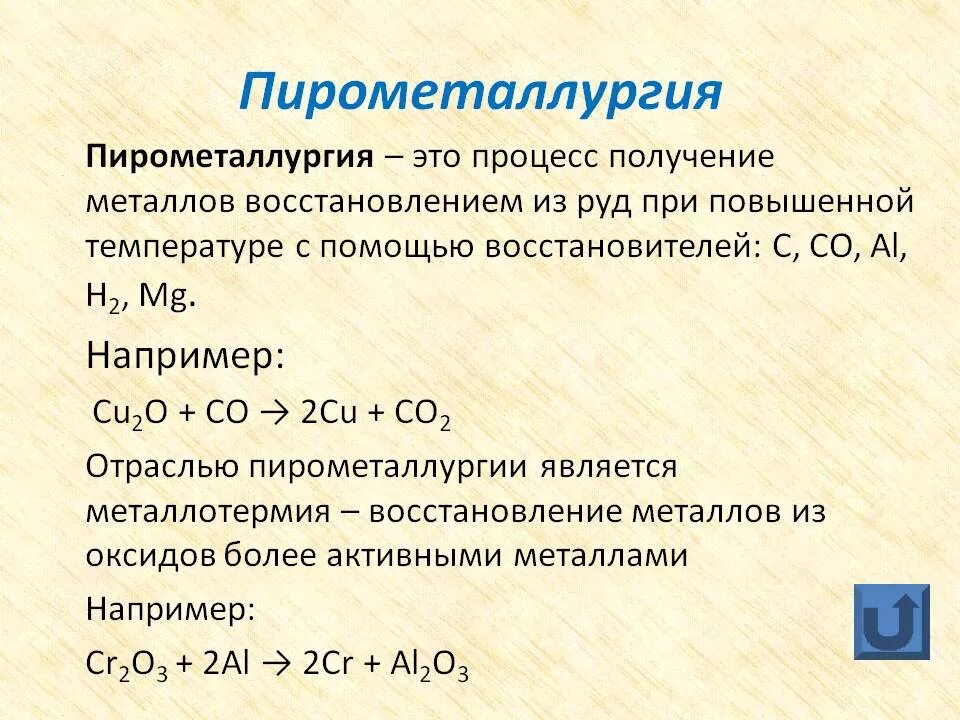 Пирометаллургия

Пирометаллургия – это процесс получение металлов восстановлением из руд при повышенной температуре с помощью восстановителей: C, CO, Al, $H_2$, Mg.

Например:

$Cu_2O + CO \rightarrow 2Cu + CO_2$

Отраслью пирометаллургии является металлотермия – восстановление металлов из оксидов более активными металлами

Например:

$Cr_2O_3 + 2Al \rightarrow 2Cr + Al_2O_3$